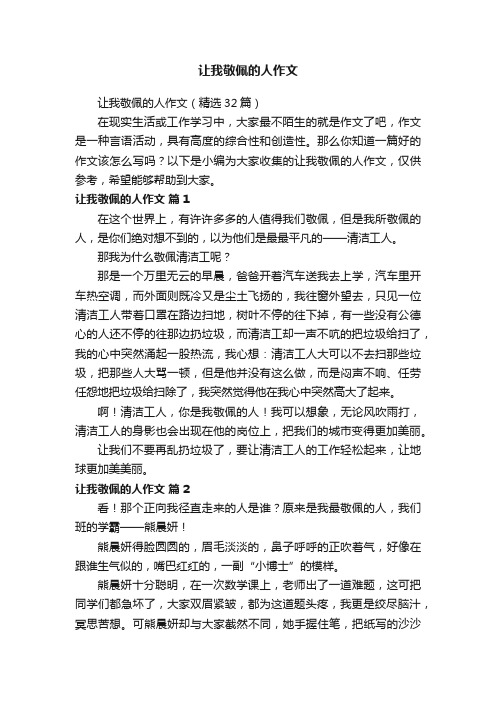 让我敬佩的人作文

让我敬佩的人作文（精选32篇）

在现实生活或工作学习中，大家最不陌生的就是作文了吧，作文是一种言语活动，具有高度的综合性和创造性。那么你知道一篇好的作文该怎么写吗？以下是小编为大家收集的让我敬佩的人作文，仅供参考，希望能够帮助到大家。

让我敬佩的人作文 篇1

在这个世界上，有许许多多的人值得我们敬佩，但是我所敬佩的人，是你们绝对想不到的，以为他们是最最平凡的——清洁工人。

那我为什么敬佩清洁工呢？

那是一个万里无云的早晨，爸爸开着汽车送我去上学，汽车里开车热空调，而外面则既冷又是尘土飞扬的，我往窗外望去，只见一位清洁工人带着口罩在路边扫地，树叶不停的往下掉，有一些没有公德心的人还不停的往那边扔垃圾，而清洁工却一声不吭的把垃圾给扫了，我的心中突然涌起一股热流，我心想：清洁工人大可以不去扫那些垃圾，把那些人大骂一顿，但是他并没有这么做，而是闷声不响、任劳任怨地把垃圾给扫除了，我突然觉得他在我心中突然高大了起来。

啊！清洁工人，你是我敬佩的人！我可以想象，无论风吹雨打，清洁工人的身影也会出现在他的岗位上，把我们的城市变得更加美丽。

让我们不要再乱扔垃圾了，要让清洁工人的工作轻松起来，让地球更加美美丽。

让我敬佩的人作文 篇2

看！那个正向我径直走来的人是谁？原来是我最敬佩的人，我们班的学霸——熊晨妍！

熊晨妍得脸圆圆的，眉毛淡淡的，鼻子呼呼的正吹着气，好像在跟谁生气似的，嘴巴红红的，一副“小博士”的模样。

熊晨妍十分聪明，在一次数学课上，老师出了一道难题，这可把同学们都急坏了，大家双眉紧皱，都为这道题头疼，我更是绞尽脑汁，冥思苦想。可熊晨妍却与大家截然不同，她手握住笔，把纸写的沙沙